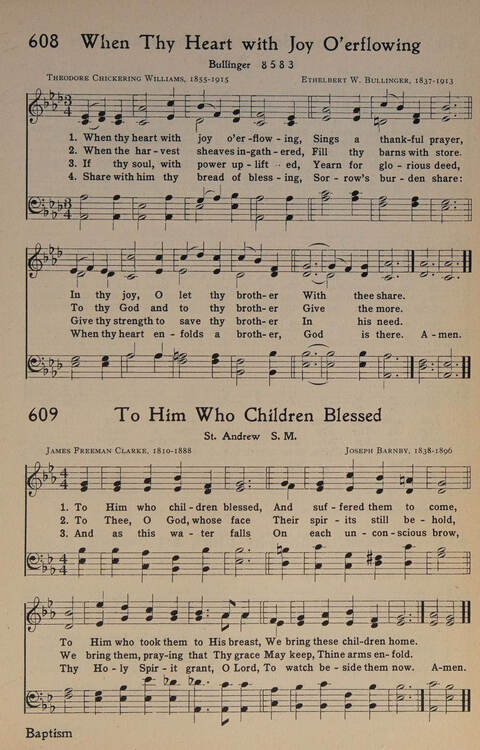 608 When Thy Heart with Joy O'erflowing

Bullinger 8 5 8 3

Theodore Chickering Williams, 1855-1915

Ethelbert W. Bullinger, 1837-1913

1. When thy heart with joy o'er-flow-ing, Sings a thank-ful prayer,
2. When the har-vest sheaves in-gath-ered, Fill thy barns with store.
3. If thy soul, with power up-lift-ed, Yearn for glo-rious deed,
4. Share with him thy bread of bless-ing, Sor-row's bur-den share:

In thy joy, O let thy broth-er With thee share.
To thy God and to thy broth-er Give the more.
Give thy strength to save thy broth-er In his need.
When thy heart en-folds a broth-er, God is there. A-men.

609 To Him Who Children Blessed

St. Andrew S. M.

James Freeman Clarke, 1810-1888

Joseph Barnby, 1838-1896

1. To Him who chil-dren blessed, And suf-fered them to come,
2. To Thee, O God, whose face Their spir-its still be-hold,
3. And as this wa-ter falls On each un-con-scious brow,

To Him who took them to His breast, We bring these chil-dren home.
We bring them, pray-ing that Thy grace May keep, Thine arms en-fold.
Thy Ho-ly Spir-it grant, O Lord, To watch be-side them now. A-men.

Baptism